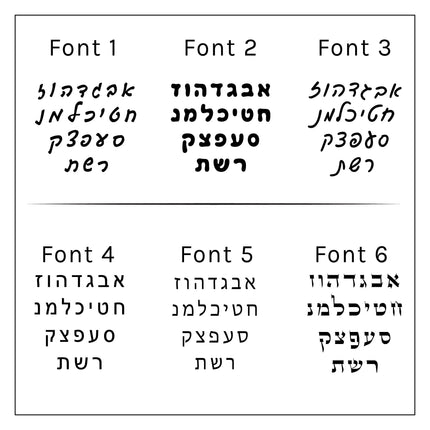 Font 1
אבגדהוז
חטיכלמנ
סעפצק
רשת

Font 2
אבגדהוז
חטיכלמנ
סעפצק
רשת

Font 3
אבגדהוז
חטיכלמנ
סעפצק
רשת

Font 4
אבגדהוז
חטיכלמנ
סעפצק
רשת

Font 5
אבגדהוז
חטיכלמנ
סעפצק
רשת

Font 6
אבגדהוז
חטיכלמנ
סעפצק
רשת